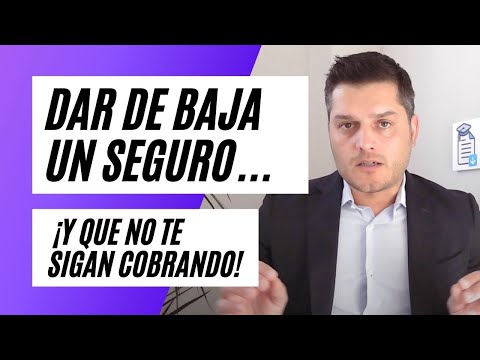 DAR DE BAJA UN SEGURO...

¡Y QUE NO TE SIGAN COBRANDO!